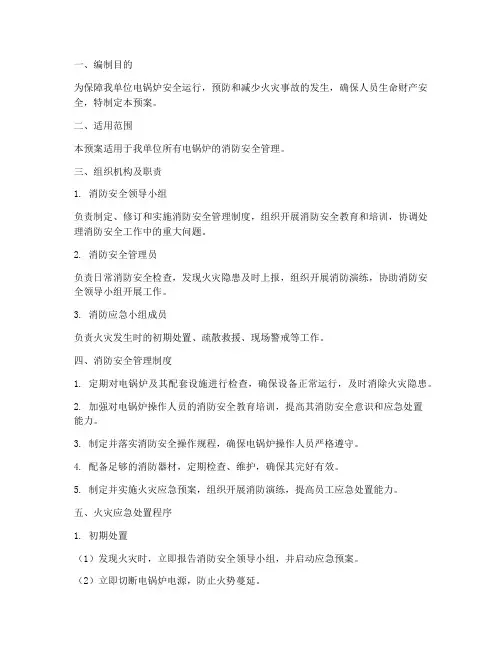 一、编制目的

为保障我单位电锅炉安全运行，预防和减少火灾事故的发生，确保人员生命财产安全，特制定本预案。

二、适用范围

本预案适用于我单位所有电锅炉的消防安全管理。

三、组织机构及职责

1. 消防安全领导小组

负责制定、修订和实施消防安全管理制度，组织开展消防安全教育和培训，协调处理消防安全工作中的重大问题。

2. 消防安全管理员

负责日常消防安全检查，发现火灾隐患及时上报，组织开展消防演练，协助消防安全领导小组开展工作。

3. 消防应急小组成员

负责火灾发生时的初期处置、疏散救援、现场警戒等工作。

四、消防安全管理制度

1. 定期对电锅炉及其配套设施进行检查，确保设备正常运行，及时消除火灾隐患。

2. 加强对电锅炉操作人员的消防安全教育培训，提高其消防安全意识和应急处置能力。

3. 制定并落实消防安全操作规程，确保电锅炉操作人员严格遵守。

4. 配备足够的消防器材，定期检查、维护，确保其完好有效。

5. 制定并实施火灾应急预案，组织开展消防演练，提高员工应急处置能力。

五、火灾应急处置程序

1. 初期处置

（1）发现火灾时，立即报告消防安全领导小组，并启动应急预案。

（2）立即切断电锅炉电源，防止火势蔓延。